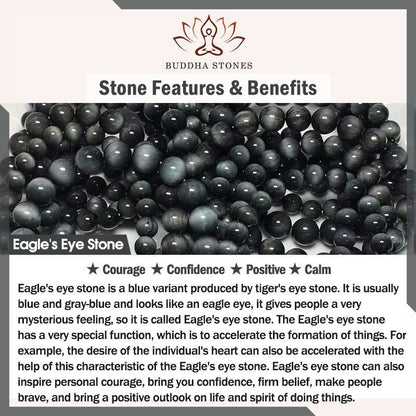 BUDDHA STONES

Stone Features & Benefits

Eagle's Eye Stone

★ Courage ★ Confidence ★ Positive ★ Calm

Eagle's eye stone is a blue variant produced by tiger's eye stone. It is usually blue and gray-blue and looks like an eagle eye, it gives people a very mysterious feeling, so it is called Eagle's eye stone. The Eagle's eye stone has a very special function, which is to accelerate the formation of things. For example, the desire of the individual's heart can also be accelerated with the help of this characteristic of the Eagle's eye stone. Eagle's eye stone can also inspire personal courage, bring you confidence, firm belief, make people brave, and bring a positive outlook on life and spirit of doing things.